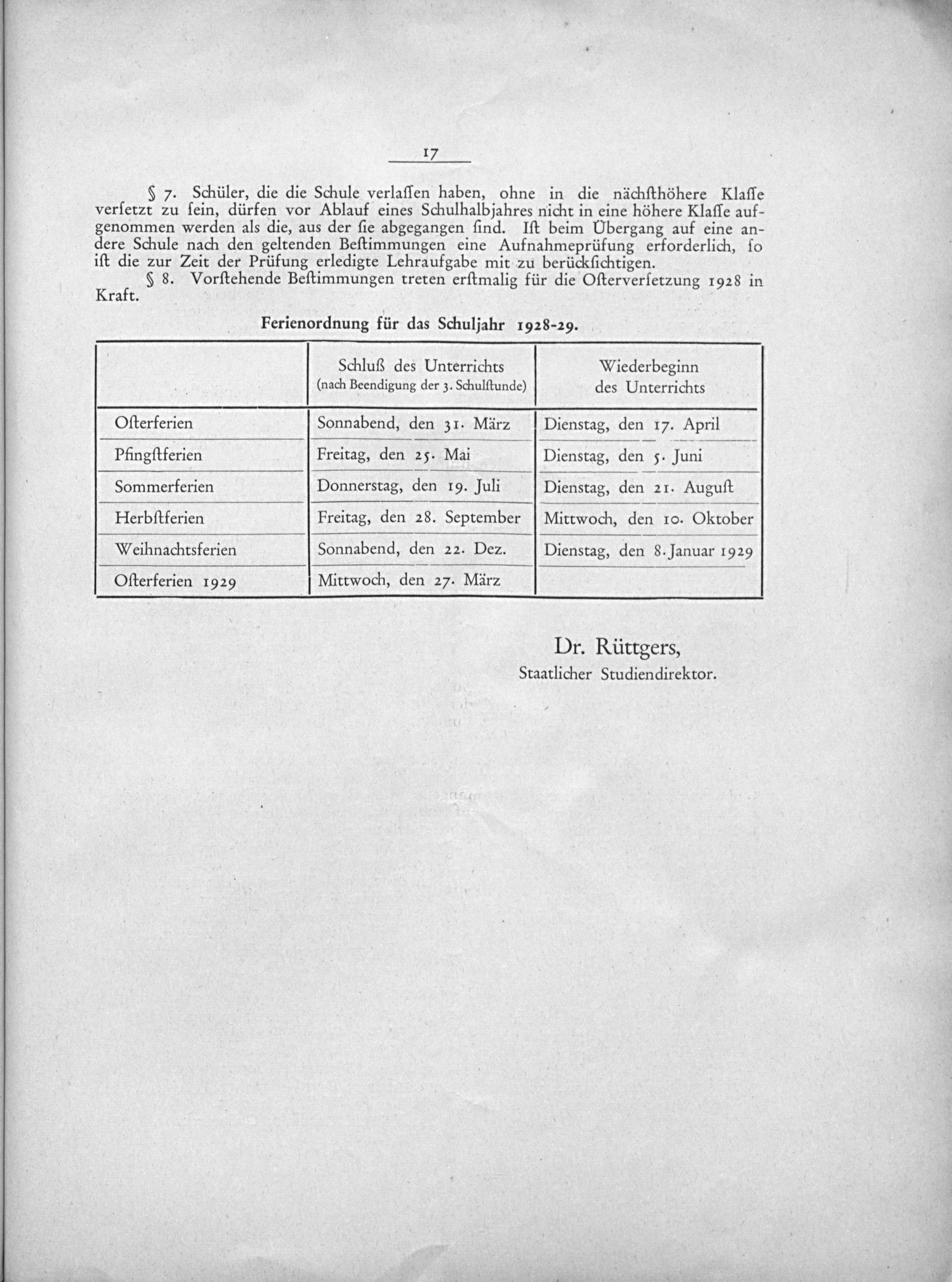 17

§ 7. Schüler, die die Schule verlaſſen haben, ohne in die nächſthöhere Klaſſe verſetzt zu ſein, dürfen vor Ablauf eines Schulhalbjahres nicht in eine höhere Klaſſe aufgenommen werden als die, aus der ſie abgegangen ſind. Iſt beim Übergang auf eine andere Schule nach den geltenden Beſtimmungen eine Aufnahmeprüfung erforderlich, ſo iſt die zur Zeit der Prüfung erledigte Lehraufgabe mit zu berückſichtigen.

§ 8. Vorſtehende Beſtimmungen treten erſtmalig für die Oſterverſetzung 1928 in Kraft.

Ferienordnung für das Schuljahr 1928-29.

| | Schluß des Unterrichts (nach Beendigung der 3. Schulſtunde) | Wiederbeginn des Unterrichts |
|---|---|---|
| Oſterferien | Sonnabend, den 31. März | Dienstag, den 17. April |
| Pfingſtferien | Freitag, den 25. Mai | Dienstag, den 5. Juni |
| Sommerferien | Donnerstag, den 19. Juli | Dienstag, den 21. Auguſt |
| Herbſtferien | Freitag, den 28. September | Mittwoch, den 10. Oktober |
| Weihnachtsferien | Sonnabend, den 22. Dez. | Dienstag, den 8. Januar 1929 |
| Oſterferien 1929 | Mittwoch, den 27. März | |

Dr. Rüttgers,
Staatlicher Studiendirektor.